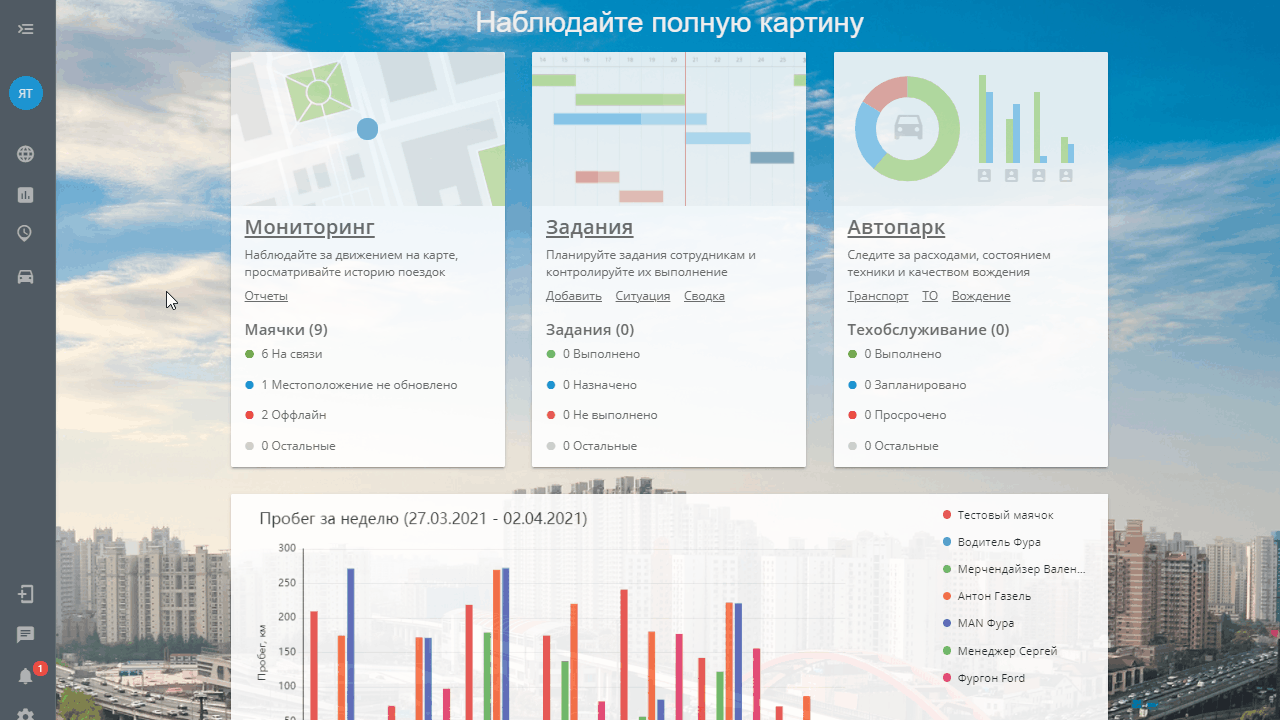 ЯТ

1

Наблюдайте полную картину

Мониторинг

Наблюдайте за движением на карте, просматривайте историю поездок

Отчеты

Маячки (9)

6 На связи

1 Местоположение не обновлено

2 Оффлайн

0 Остальные

Задания

Планируйте задания сотрудникам и контролируйте их выполнение

Добавить Ситуация Сводка

Задания (0)

0 Выполнено

0 Назначено

0 Не выполнено

0 Остальные

Автопарк

Следите за расходами, состоянием техники и качеством вождения

Транспорт ТО Вождение

Техобслуживание (0)

0 Выполнено

0 Запланировано

0 Просрочено

0 Остальные

Пробег за неделю (27.03.2021 - 02.04.2021)

Пробег, км

300
250
200
150
100
50

Тестовый маячок
Водитель Фура
Мерчендайзер Вален...
Антон Газель
MAN Фура
Менеджер Сергей
Фургон Ford